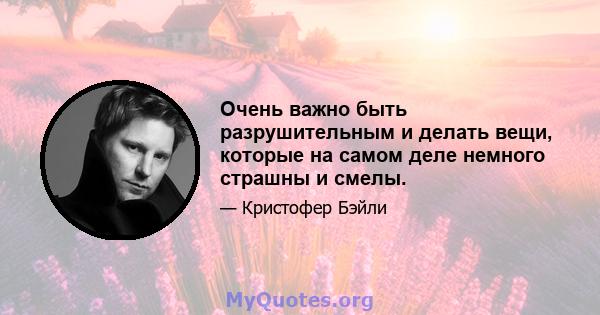 Очень важно быть разрушительным и делать вещи, которые на самом деле немного страшны и смелы.

— Кристофер Бэйли

MyQuotes.org